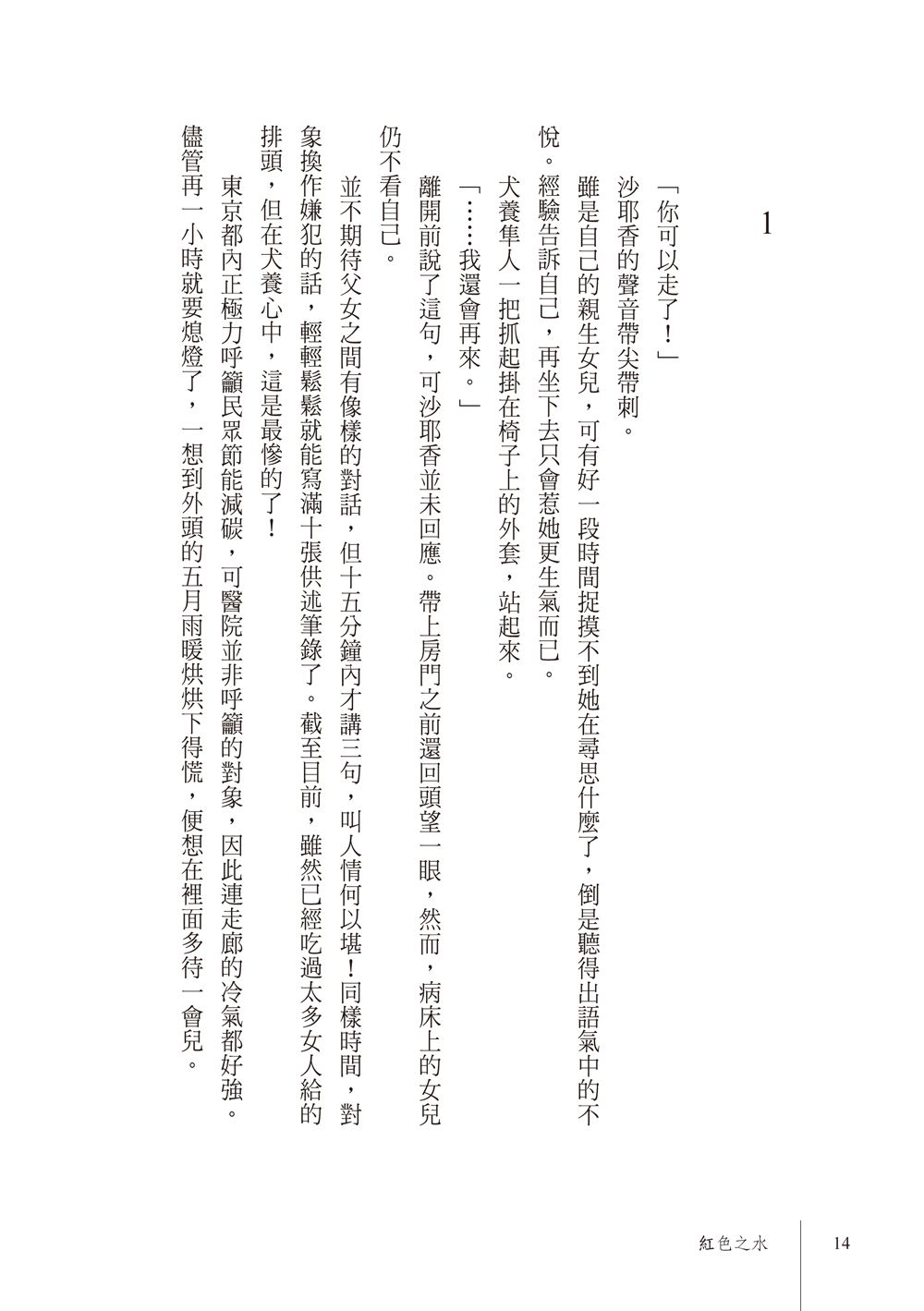 1

「你可以走了！」

沙耶香的聲音帶尖帶刺。

雖是自己的親生女兒，可有好一段時間捉摸不到她在尋思什麼了，倒是聽得出語氣中的不悅。經驗告訴自己，再坐下去只會惹她更生氣而已。

犬養隼人一把抓起掛在椅子上的外套，站起來。

「……我還會再來。」

離開前說了這句，可沙耶香並未回應。帶上房門之前還回頭望一眼，然而，病床上的女兒仍不看自己。

並不期待父女之間有像樣的對話，但十五分鐘內才講三句，叫人情何以堪！同樣時間，對象換作嫌犯的話，輕輕鬆鬆就能寫滿十張供述筆錄了。截至目前，雖然已經吃過太多女人給的排頭，但在犬養心中，這是最慘的了！

東京都內正極力呼籲民眾節能減碳，可醫院並非呼籲的對象，因此連走廊的冷氣都好強。儘管再一小時就要熄燈了，一想到外頭的五月雨暖烘烘下得慌，便想在裡面多待一會兒。

紅色之水　14